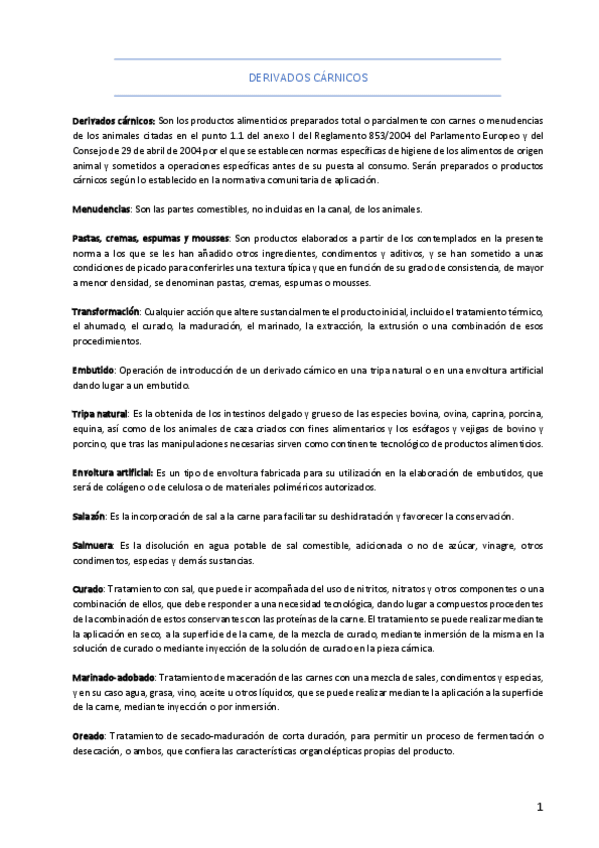 DERIVADOS CÁRNICOS

Derivados cárnicos: Son los productos alimenticios preparados total o parcialmente con carnes o menudencias de los animales citadas en el punto 1.1 del anexo I del Reglamento 853/2004 del Parlamento Europeo y del Consejo de 29 de abril de 2004 por el que se establecen normas específicas de higiene de los alimentos de origen animal y sometidos a operaciones específicas antes de su puesta al consumo. Serán preparados o productos cárnicos según lo establecido en la normativa comunitaria de aplicación.

Menudencias: Son las partes comestibles, no incluidas en la canal, de los animales.

Pastas, cremas, espumas y mousses: Son productos elaborados a partir de los contemplados en la presente norma a los que se les han añadido otros ingredientes, condimentos y aditivos, y se han sometido a unas condiciones de picado para conferirles una textura típica y que en función de su grado de consistencia, de mayor a menor densidad, se denominan pastas, cremas, espumas o mousses.

Transformación: Cualquier acción que altere sustancialmente el producto inicial, incluido el tratamiento térmico, el ahumado, el curado, la maduración, el marinado, la extracción, la extrusión o una combinación de esos procedimientos.

Embutido: Operación de introducción de un derivado cárnico en una tripa natural o en una envoltura artificial dando lugar a un embutido.

Tripa natural: Es la obtenida de los intestinos delgado y grueso de las especies bovina, ovina, caprina, porcina, equina, así como de los animales de caza criados con fines alimentarios y los esófagos y vejigas de bovino y porcino, que tras las manipulaciones necesarias sirven como continente tecnológico de productos alimenticios.

Envoltura artificial: Es un tipo de envoltura fabricada para su utilización en la elaboración de embutidos, que será de colágeno o de celulosa o de materiales poliméricos autorizados.

Salazón: Es la incorporación de sal a la carne para facilitar su deshidratación y favorecer la conservación.

Salmuera: Es la disolución en agua potable de sal comestible, adicionada o no de azúcar, vinagre, otros condimentos, especias y demás sustancias.

Curado: Tratamiento con sal, que puede ir acompañada del uso de nitritos, nitratos y otros componentes o una combinación de ellos, que debe responder a una necesidad tecnológica, dando lugar a compuestos procedentes de la combinación de estos conservantes con las proteínas de la carne. El tratamiento se puede realizar mediante la aplicación en seco, a la superficie de la carne, de la mezcla de curado, mediante inmersión de la misma en la solución de curado o mediante inyección de la solución de curado en la pieza cárnica.

Marinado-adobado: Tratamiento de maceración de las carnes con una mezcla de sales, condimentos y especias, y en su caso agua, grasa, vino, aceite u otros líquidos, que se puede realizar mediante la aplicación a la superficie de la carne, mediante inyección o por inmersión.

Oreado: Tratamiento de secado-maduración de corta duración, para permitir un proceso de fermentación o desecación, o ambos, que confiera las características organolépticas propias del producto.

1